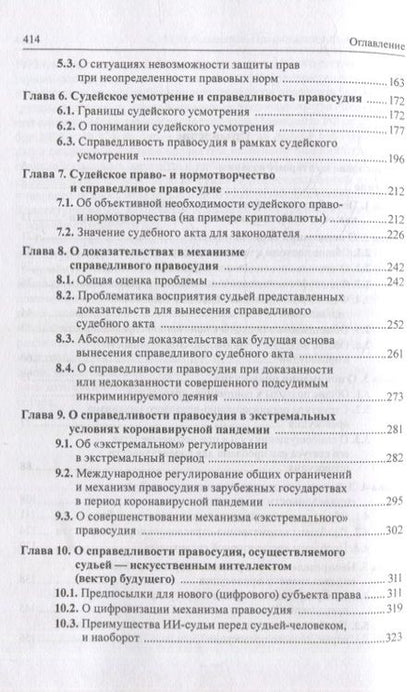 414 Оглавление

5.3. О ситуациях невозможности защиты прав при неопределенности правовых норм ........ 163

Глава 6. Судейское усмотрение и справедливость правосудия ........ 172

6.1. Границы судейского усмотрения ........ 172

6.2. О понимании судейского усмотрения ........ 177

6.3. Справедливость правосудия в рамках судейского усмотрения ........ 196

Глава 7. Судейское право- и нормотворчество и справедливое правосудие ........ 212

7.1. Об объективной необходимости судейского право- и нормотворчества (на примере криптовалюты) ........ 212

7.2. Значение судебного акта для законодателя ........ 226

Глава 8. О доказательствах в механизме справедливого правосудия ........ 242

8.1. Общая оценка проблемы ........ 242

8.2. Проблематика восприятия судьей представленных доказательств для вынесения справедливого судебного акта ........ 252

8.3. Абсолютные доказательства как будущая основа вынесения справедливого судебного акта ........ 261

8.4. О справедливости правосудия при доказанности или недоказанности совершенного подсудимым инкриминируемого деяния ........ 273

Глава 9. О справедливости правосудия в экстремальных условиях коронавирусной пандемии ........ 281

9.1. Об «экстремальном» регулировании в экстремальный период ........ 282

9.2. Международное регулирование общих ограничений и механизм правосудия в зарубежных государствах в период коронавирусной пандемии ........ 295

9.3. О совершенствовании механизма «экстремального» правосудия ........ 302

Глава 10. О справедливости правосудия, осуществляемого судьей — искусственным интеллектом (вектор будущего) ........ 311

10.1. Предпосылки для нового (цифрового) субъекта права ........ 311

10.2. О цифровизации механизма правосудия ........ 319

10.3. Преимущества ИИ-судьи перед судьей-человеком, и наоборот ........ 323